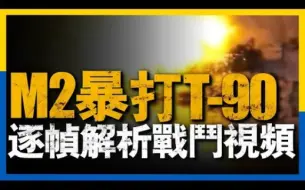 M2暴打T-90
逐幀解析戰鬥視頻